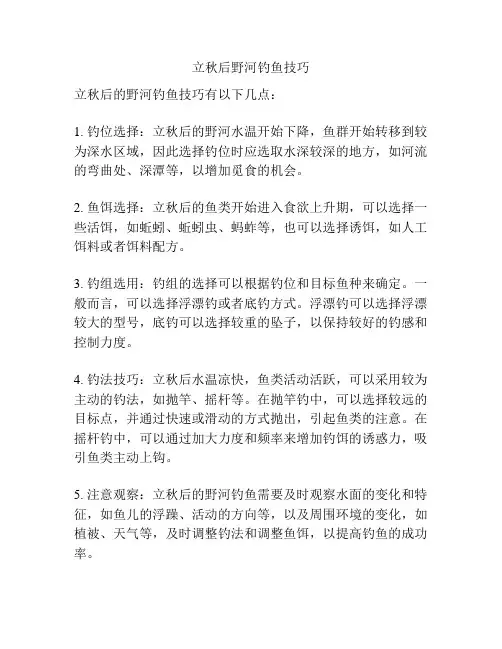 立秋后野河钓鱼技巧

立秋后的野河钓鱼技巧有以下几点：

1. 钓位选择：立秋后的野河水温开始下降，鱼群开始转移到较为深水区域，因此选择钓位时应选取水深较深的地方，如河流的弯曲处、深潭等，以增加觅食的机会。

2. 鱼饵选择：立秋后的鱼类开始进入食欲上升期，可以选择一些活饵，如蚯蚓、蚯蚓虫、蚂蚱等，也可以选择诱饵，如人工饵料或者饵料配方。

3. 钓组选用：钓组的选择可以根据钓位和目标鱼种来确定。一般而言，可以选择浮漂钓或者底钓方式。浮漂钓可以选择浮漂较大的型号，底钓可以选择较重的坠子，以保持较好的钓感和控制力度。

4. 钓法技巧：立秋后水温凉快，鱼类活动活跃，可以采用较为主动的钓法，如抛竿、摇杆等。在抛竿钓中，可以选择较远的目标点，并通过快速或滑动的方式抛出，引起鱼类的注意。在摇杆钓中，可以通过加大力度和频率来增加钓饵的诱惑力，吸引鱼类主动上钩。

5. 注意观察：立秋后的野河钓鱼需要及时观察水面的变化和特征，如鱼儿的浮躁、活动的方向等，以及周围环境的变化，如植被、天气等，及时调整钓法和调整鱼饵，以提高钓鱼的成功率。